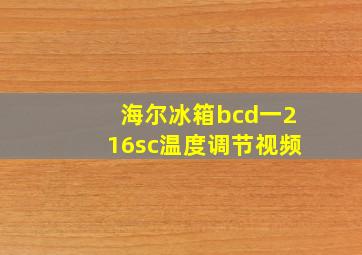 海尔冰箱bcd一216sc温度调节视频